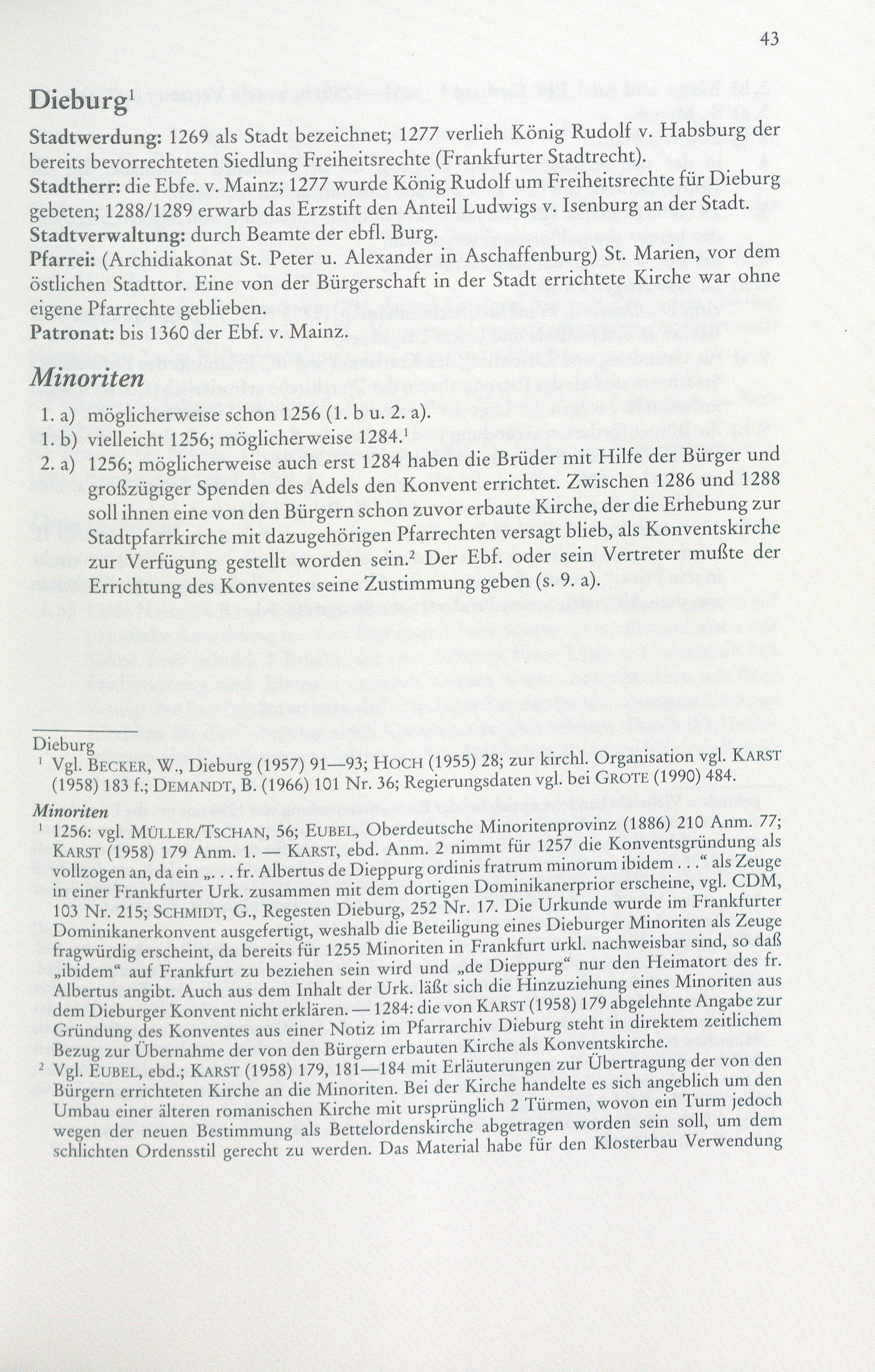 43

Dieburg$^1$

Stadtwerdung: 1269 als Stadt bezeichnet; 1277 verlieh König Rudolf v. Habsburg der bereits bevorrechteten Siedlung Freiheitsrechte (Frankfurter Stadtrecht).
Stadtherr: die Ebfe. v. Mainz; 1277 wurde König Rudolf um Freiheitsrechte für Dieburg gebeten; 1288/1289 erwarb das Erzstift den Anteil Ludwigs v. Isenburg an der Stadt.
Stadtverwaltung: durch Beamte der ebfl. Burg.
Pfarrei: (Archidiakonat St. Peter u. Alexander in Aschaffenburg) St. Marien, vor dem östlichen Stadttor. Eine von der Bürgerschaft in der Stadt errichtete Kirche war ohne eigene Pfarrechte geblieben.
Patronat: bis 1360 der Ebf. v. Mainz.

Minoriten

1. a) möglicherweise schon 1256 (1. b u. 2. a).
1. b) vielleicht 1256; möglicherweise 1284.$^1$
2. a) 1256; möglicherweise auch erst 1284 haben die Brüder mit Hilfe der Bürger und großzügiger Spenden des Adels den Konvent errichtet. Zwischen 1286 und 1288 soll ihnen eine von den Bürgern schon zuvor erbaute Kirche, der die Erhebung zur Stadtpfarrkirche mit dazugehörigen Pfarrechten versagt blieb, als Konventskirche zur Verfügung gestellt worden sein.$^2$ Der Ebf. oder sein Vertreter mußte der Errichtung des Konventes seine Zustimmung geben (s. 9. a).

Dieburg
$^1$ Vgl. BECKER, W., Dieburg (1957) 91—93; HOCH (1955) 28; zur kirchl. Organisation vgl. KARST (1958) 183 f.; DEMANDT, B. (1966) 101 Nr. 36; Regierungsdaten vgl. bei GROTE (1990) 484.

Minoriten
$^1$ 1256: vgl. MÜLLER/TSCHAN, 56; EUBEL, Oberdeutsche Minoritenprovinz (1886) 210 Anm. 77; KARST (1958) 179 Anm. 1. — KARST, ebd. Anm. 2 nimmt für 1257 die Konventsgründung als vollzogen an, da ein „. . . fr. Albertus de Dieppurg ordinis fratrum minorum ibidem . . .“ als Zeuge in einer Frankfurter Urk. zusammen mit dem dortigen Dominikanerprior erscheine, vgl. CDM, 103 Nr. 215; SCHMIDT, G., Regesten Dieburg, 252 Nr. 17. Die Urkunde wurde im Frankfurter Dominikanerkonvent ausgefertigt, weshalb die Beteiligung eines Dieburger Minoriten als Zeuge fragwürdig erscheint, da bereits für 1255 Minoriten in Frankfurt urkl. nachweisbar sind, so daß „ibidem“ auf Frankfurt zu beziehen sein wird und „de Dieppurg“ nur den Heimatort des fr. Albertus angibt. Auch aus dem Inhalt der Urk. läßt sich die Hinzuziehung eines Minoriten aus dem Dieburger Konvent nicht erklären. — 1284: die von KARST (1958) 179 abgelehnte Angabe zur Gründung des Konventes aus einer Notiz im Pfarrarchiv Dieburg steht in direktem zeitlichem Bezug zur Übernahme der von den Bürgern erbauten Kirche als Konventskirche.
$^2$ Vgl. EUBEL, ebd.; KARST (1958) 179, 181—184 mit Erläuterungen zur Übertragung der von den Bürgern errichteten Kirche an die Minoriten. Bei der Kirche handelte es sich angeblich um den Umbau einer älteren romanischen Kirche mit ursprünglich 2 Türmen, wovon ein Turm jedoch wegen der neuen Bestimmung als Bettelordenskirche abgetragen worden sein soll, um dem schlichten Ordensstil gerecht zu werden. Das Material habe für den Klosterbau Verwendung